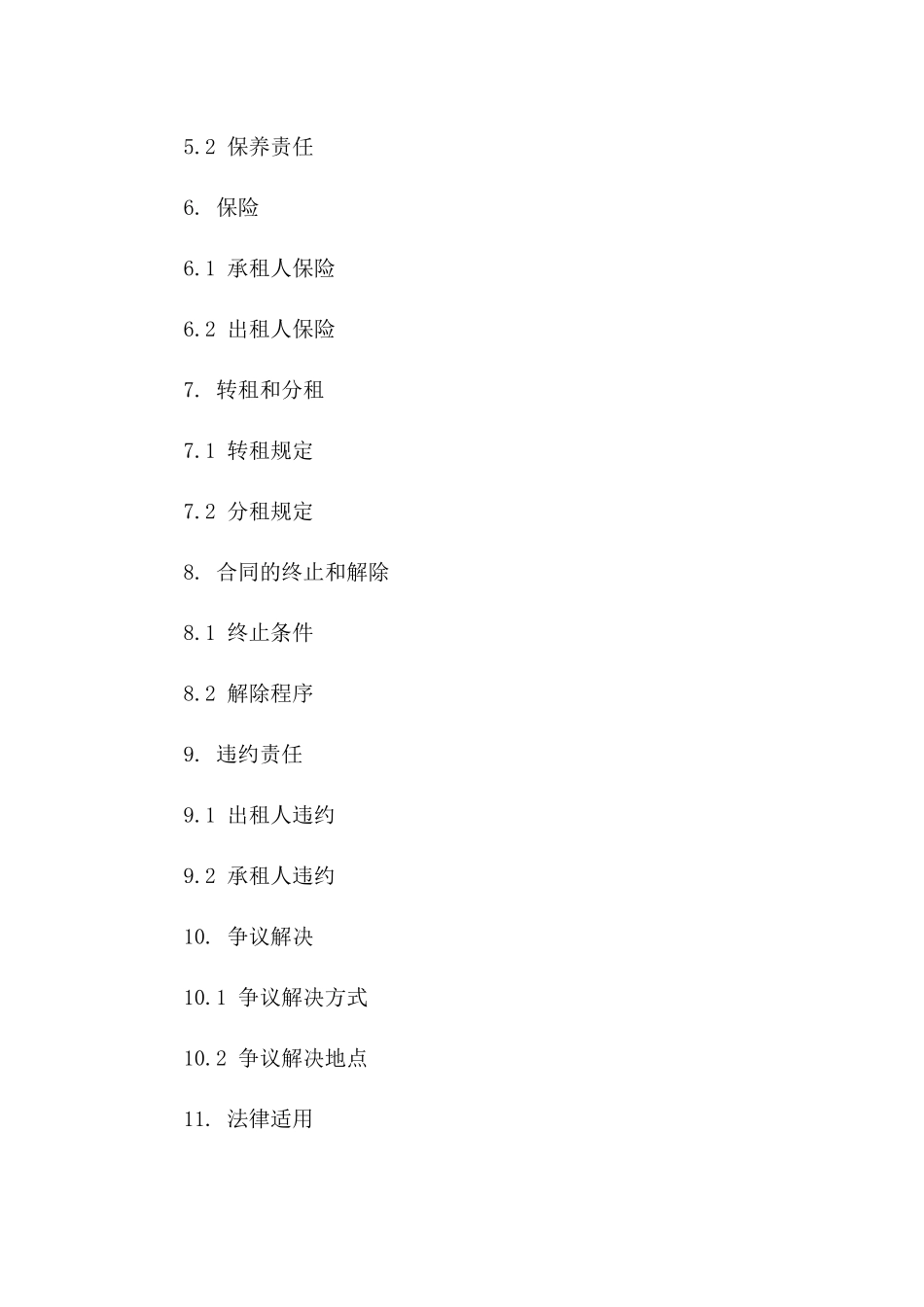 5.2 保养责任

6. 保险

6.1 承租人保险

6.2 出租人保险

7. 转租和分租

7.1 转租规定

7.2 分租规定

8. 合同的终止和解除

8.1 终止条件

8.2 解除程序

9. 违约责任

9.1 出租人违约

9.2 承租人违约

10. 争议解决

10.1 争议解决方式

10.2 争议解决地点

11. 法律适用